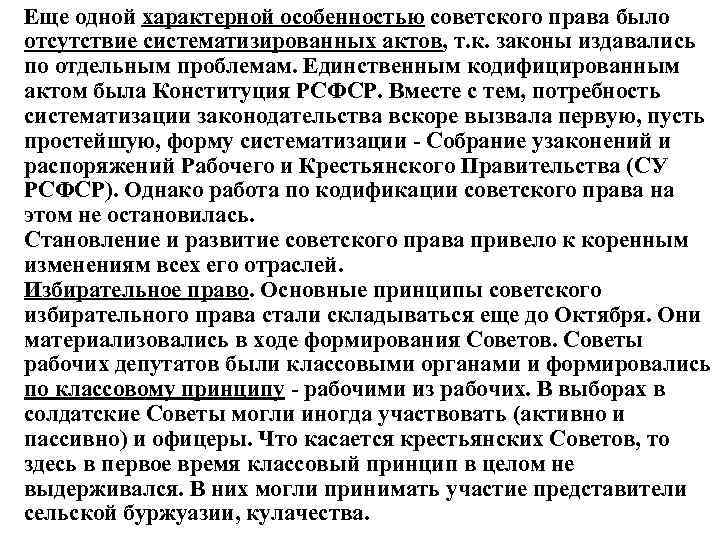 Еще одной характерной особенностью советского права было отсутствие систематизированных актов, т.к. законы издавались по отдельным проблемам. Единственным кодифицированным актом была Конституция РСФСР. Вместе с тем, потребность систематизации законодательства вскоре вызвала первую, пусть простейшую, форму систематизации - Собрание узаконений и распоряжений Рабочего и Крестьянского Правительства (СУ РСФСР). Однако работа по кодификации советского права на этом не остановилась.
Становление и развитие советского права привело к коренным изменениям всех его отраслей.
Избирательное право. Основные принципы советского избирательного права стали складываться еще до Октября. Они материализовались в ходе формирования Советов. Советы рабочих депутатов были классовыми органами и формировались по классовому принципу - рабочими из рабочих. В выборах в солдатские Советы могли иногда участвовать (активно и пассивно) и офицеры. Что касается крестьянских Советов, то здесь в первое время классовый принцип в целом не выдерживался. В них могли принимать участие представители сельской буржуазии, кулачества.